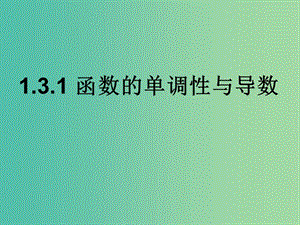 1.3.1 函数的单调性与导数